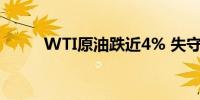 WTI原油跌近4% 失守